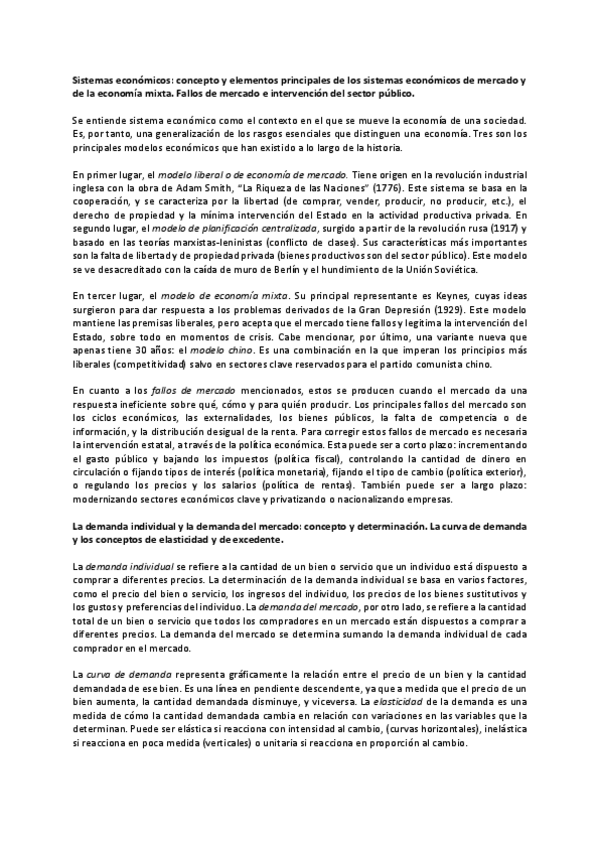 Sistemas económicos: concepto y elementos principales de los sistemas económicos de mercado y de la economía mixta. Fallos de mercado e intervención del sector público.

Se entiende sistema económico como el contexto en el que se mueve la economía de una sociedad. Es, por tanto, una generalización de los rasgos esenciales que distinguen una economía. Tres son los principales modelos económicos que han existido a lo largo de la historia.

En primer lugar, el modelo liberal o de economía de mercado. Tiene origen en la revolución industrial inglesa con la obra de Adam Smith, "La Riqueza de las Naciones" (1776). Este sistema se basa en la cooperación, y se caracteriza por la libertad (de comprar, vender, producir, no producir, etc.), el derecho de propiedad y la mínima intervención del Estado en la actividad productiva privada. En segundo lugar, el modelo de planificación centralizada, surgido a partir de la revolución rusa (1917) y basado en las teorías marxistas-leninistas (conflicto de clases). Sus características más importantes son la falta de libertad y de propiedad privada (bienes productivos son del sector público). Este modelo se ve desacreditado con la caída de muro de Berlín y el hundimiento de la Unión Soviética.

En tercer lugar, el modelo de economía mixta. Su principal representante es Keynes, cuyas ideas surgieron para dar respuesta a los problemas derivados de la Gran Depresión (1929). Este modelo mantiene las premisas liberales, pero acepta que el mercado tiene fallos y legitima la intervención del Estado, sobre todo en momentos de crisis. Cabe mencionar, por último, una variante nueva que apenas tiene 30 años: el modelo chino. Es una combinación en la que imperan los principios más liberales (competitividad) salvo en sectores clave reservados para el partido comunista chino.

En cuanto a los fallos de mercado mencionados, estos se producen cuando el mercado da una respuesta ineficiente sobre qué, cómo y para quién producir. Los principales fallos del mercado son los ciclos económicos, las externalidades, los bienes públicos, la falta de competencia o de información, y la distribución desigual de la renta. Para corregir estos fallos de mercado es necesaria la intervención estatal, a través de la política económica. Esta puede ser a corto plazo: incrementando el gasto público y bajando los impuestos (política fiscal), controlando la cantidad de dinero en circulación o fijando tipos de interés (política monetaria), fijando el tipo de cambio (política exterior), o regulando los precios y los salarios (política de rentas). También puede ser a largo plazo: modernizando sectores económicos clave y privatizando o nacionalizando empresas.

La demanda individual y la demanda del mercado: concepto y determinación. La curva de demanda y los conceptos de elasticidad y de excedente.

La demanda individual se refiere a la cantidad de un bien o servicio que un individuo está dispuesto a comprar a diferentes precios. La determinación de la demanda individual se basa en varios factores, como el precio del bien o servicio, los ingresos del individuo, los precios de los bienes sustitutivos y los gustos y preferencias del individuo. La demanda del mercado, por otro lado, se refiere a la cantidad total de un bien o servicio que todos los compradores en un mercado están dispuestos a comprar a diferentes precios. La demanda del mercado se determina sumando la demanda individual de cada comprador en el mercado.

La curva de demanda representa gráficamente la relación entre el precio de un bien y la cantidad demandada de ese bien. Es una línea en pendiente descendente, ya que a medida que el precio de un bien aumenta, la cantidad demandada disminuye, y viceversa. La elasticidad de la demanda es una medida de cómo la cantidad demandada cambia en relación con variaciones en las variables que la determinan. Puede ser elástica si reacciona con intensidad al cambio, (curvas horizontales), inelástica si reacciona en poca medida (verticales) o unitaria si reacciona en proporción al cambio.